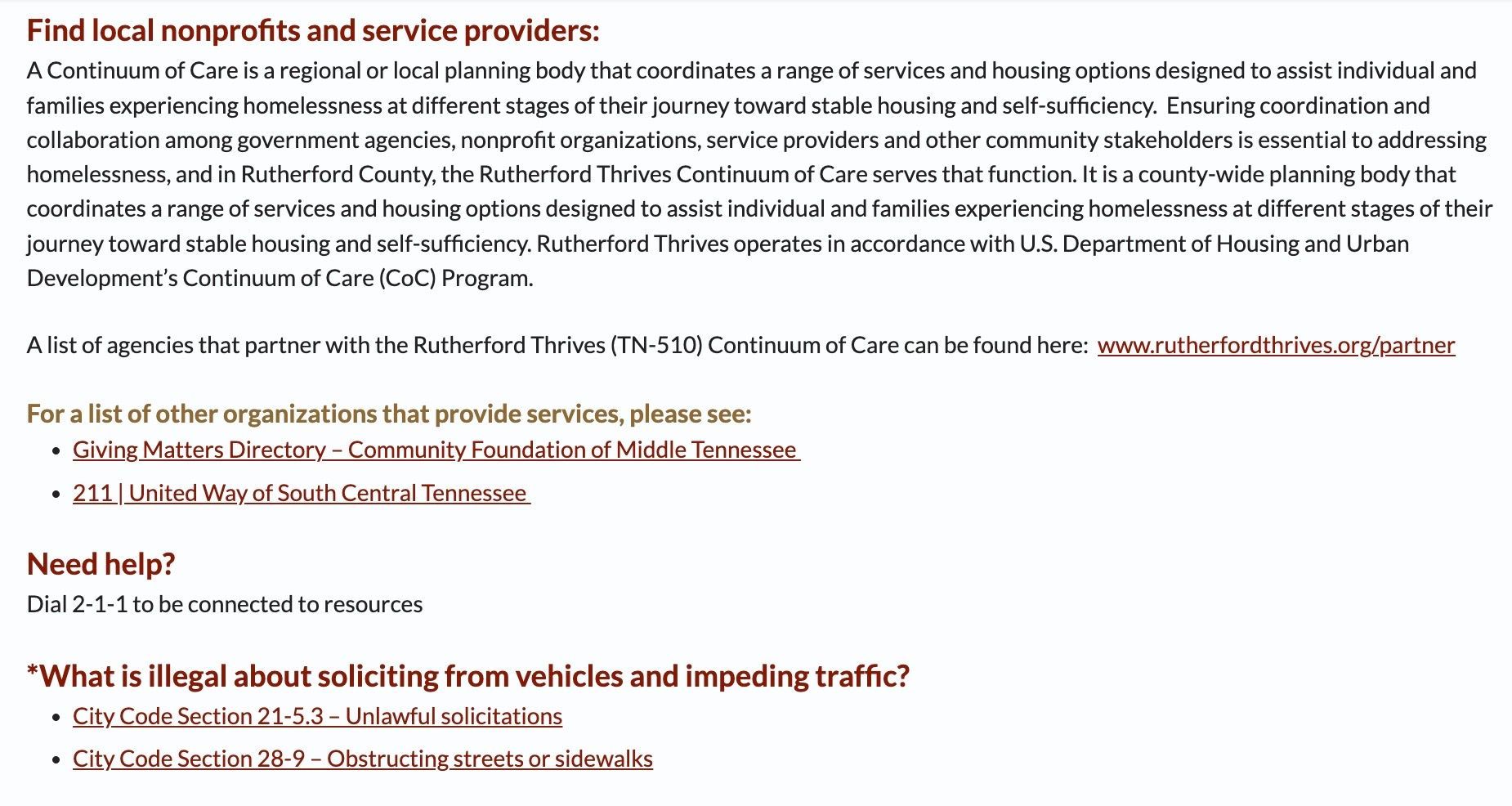 Find local nonprofits and service providers:
A Continuum of Care is a regional or local planning body that coordinates a range of services and housing options designed to assist individual and families experiencing homelessness at different stages of their journey toward stable housing and self-sufficiency. Ensuring coordination and collaboration among government agencies, nonprofit organizations, service providers and other community stakeholders is essential to addressing homelessness, and in Rutherford County, the Rutherford Thrives Continuum of Care serves that function. It is a county-wide planning body that coordinates a range of services and housing options designed to assist individual and families experiencing homelessness at different stages of their journey toward stable housing and self-sufficiency. Rutherford Thrives operates in accordance with U.S. Department of Housing and Urban Development's Continuum of Care (CoC) Program.

A list of agencies that partner with the Rutherford Thrives (TN-510) Continuum of Care can be found here: www.rutherfordthrives.org/partner

For a list of other organizations that provide services, please see:
- Giving Matters Directory – Community Foundation of Middle Tennessee
- 211 | United Way of South Central Tennessee

Need help?
Dial 2-1-1 to be connected to resources

*What is illegal about soliciting from vehicles and impeding traffic?
- City Code Section 21-5.3 – Unlawful solicitations
- City Code Section 28-9 – Obstructing streets or sidewalks